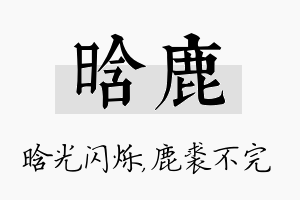 晗鹿

晗光闪烁,鹿裘不完